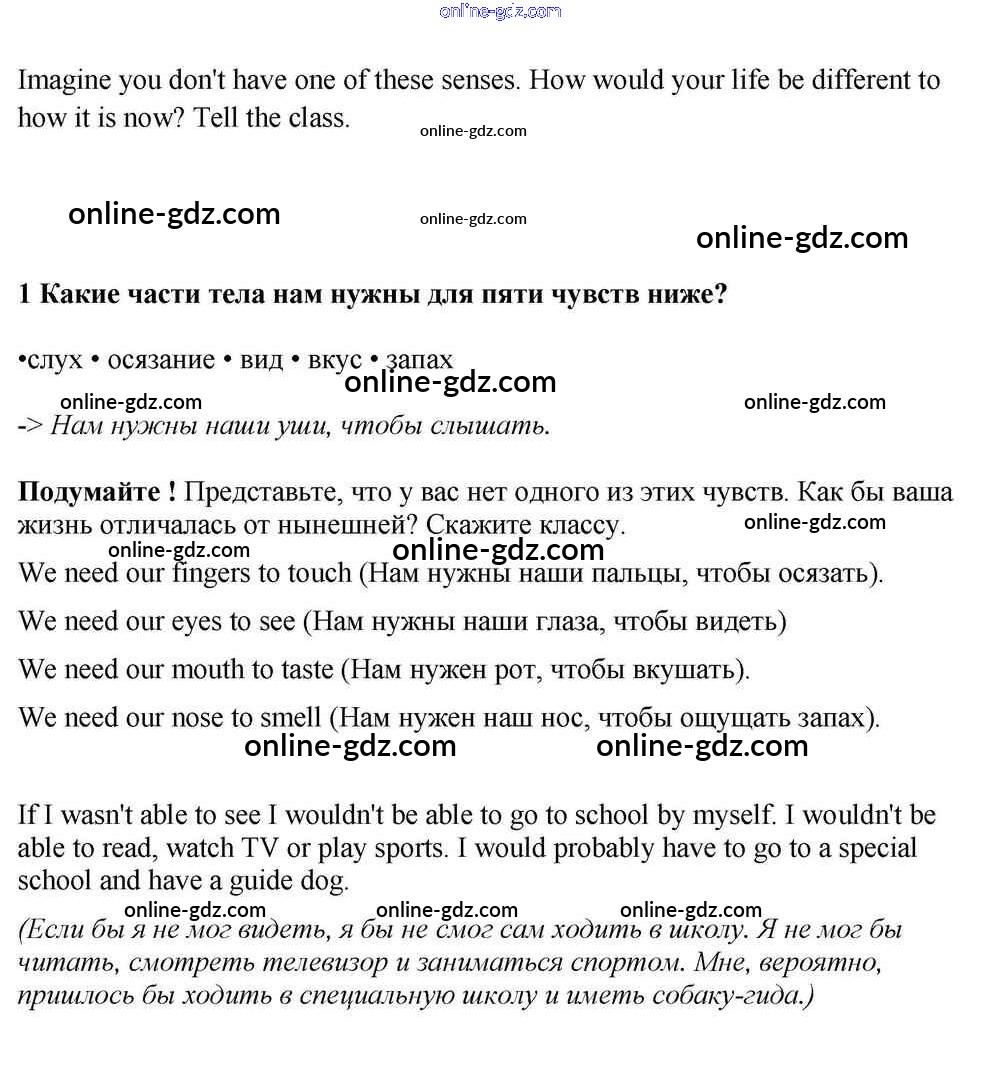 online-gdz.com

Imagine you don't have one of these senses. How would your life be different to how it is now? Tell the class.

online-gdz.com

online-gdz.com online-gdz.com online-gdz.com

1 Какие части тела нам нужны для пяти чувств ниже?

•слух • осязание • вид • вкус • запах

online-gdz.com
online-gdz.com online-gdz.com
-> Нам нужны наши уши, чтобы слышать.

Подумайте ! Представьте, что у вас нет одного из этих чувств. Как бы ваша жизнь отличалась от нынешней? Скажите классу.

online-gdz.com
online-gdz.com online-gdz.com

We need our fingers to touch (Нам нужны наши пальцы, чтобы осязать).

We need our eyes to see (Нам нужны наши глаза, чтобы видеть)

We need our mouth to taste (Нам нужен рот, чтобы вкушать).

We need our nose to smell (Нам нужен наш нос, чтобы ощущать запах).

online-gdz.com online-gdz.com

If I wasn't able to see I wouldn't be able to go to school by myself. I wouldn't be able to read, watch TV or play sports. I would probably have to go to a special school and have a guide dog.

online-gdz.com online-gdz.com online-gdz.com

(Если бы я не мог видеть, я бы не смог сам ходить в школу. Я не мог бы читать, смотреть телевизор и заниматься спортом. Мне, вероятно, пришлось бы ходить в специальную школу и иметь собаку-гида.)